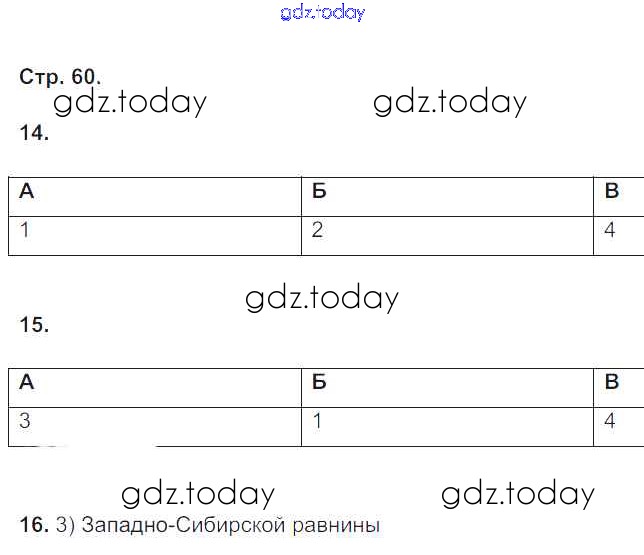 gdz.today

Стр. 60.

gdz.today gdz.today

14.

| А | Б | В |
|---|---|---|
| 1 | 2 | 4 |

gdz.today

15.

| А | Б | В |
|---|---|---|
| 3 | 1 | 4 |

gdz.today gdz.today

16. 3) Западно-Сибирской равнины